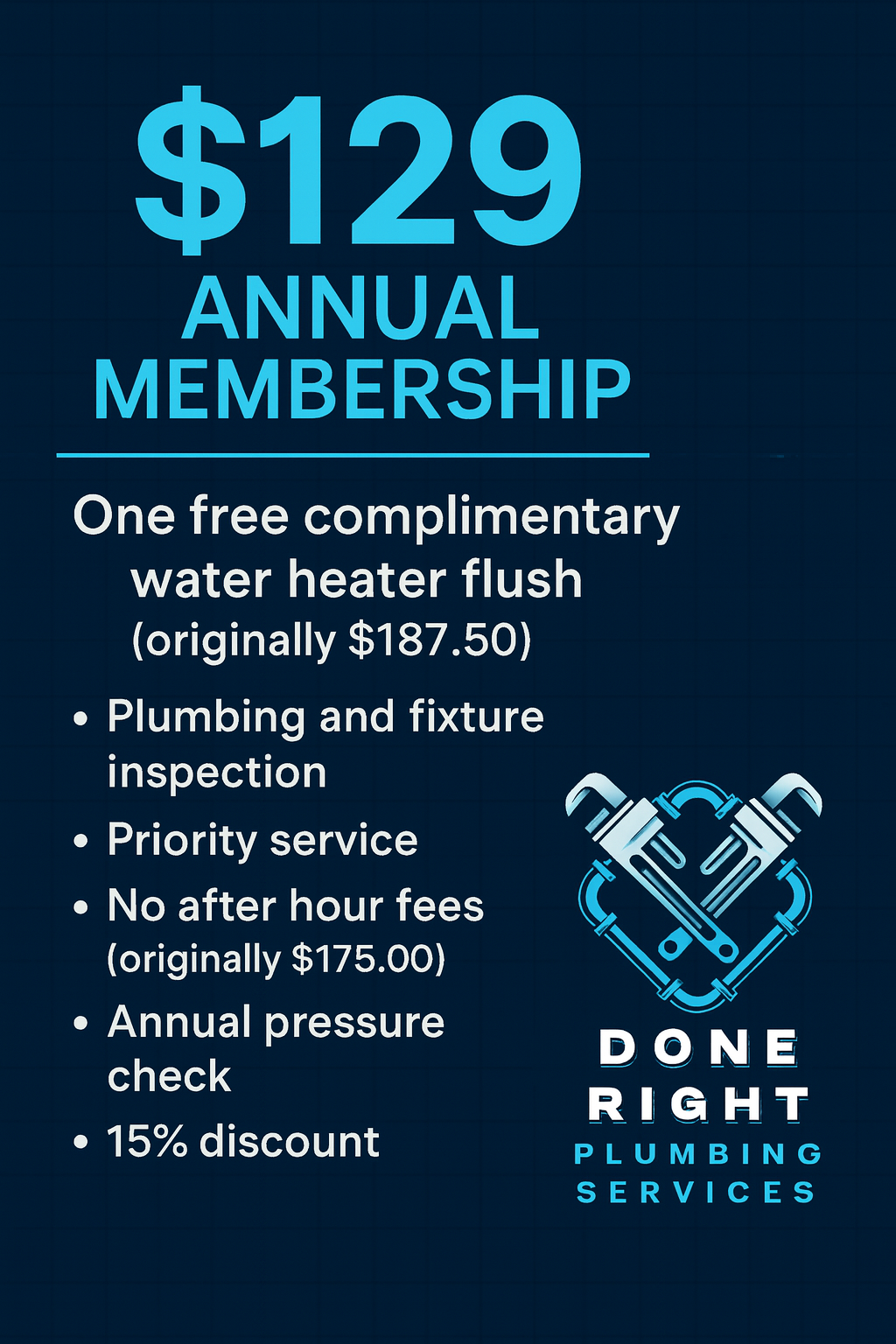 $129
ANNUAL
MEMBERSHIP

One free complimentary water heater flush (originally $187.50)

• Plumbing and fixture inspection
• Priority service
• No after hour fees (originally $175.00)
• Annual pressure check
• 15% discount

DONE
RIGHT
PLUMBING
SERVICES